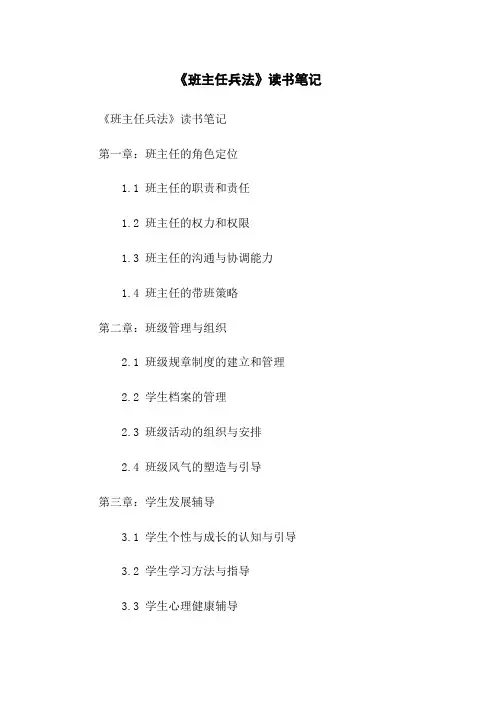 《班主任兵法》读书笔记

《班主任兵法》读书笔记

第一章：班主任的角色定位

1.1 班主任的职责和责任

1.2 班主任的权力和权限

1.3 班主任的沟通与协调能力

1.4 班主任的带班策略

第二章：班级管理与组织

2.1 班级规章制度的建立和管理

2.2 学生档案的管理

2.3 班级活动的组织与安排

2.4 班级风气的塑造与引导

第三章：学生发展辅导

3.1 学生个性与成长的认知与引导

3.2 学生学习方法与指导

3.3 学生心理健康辅导